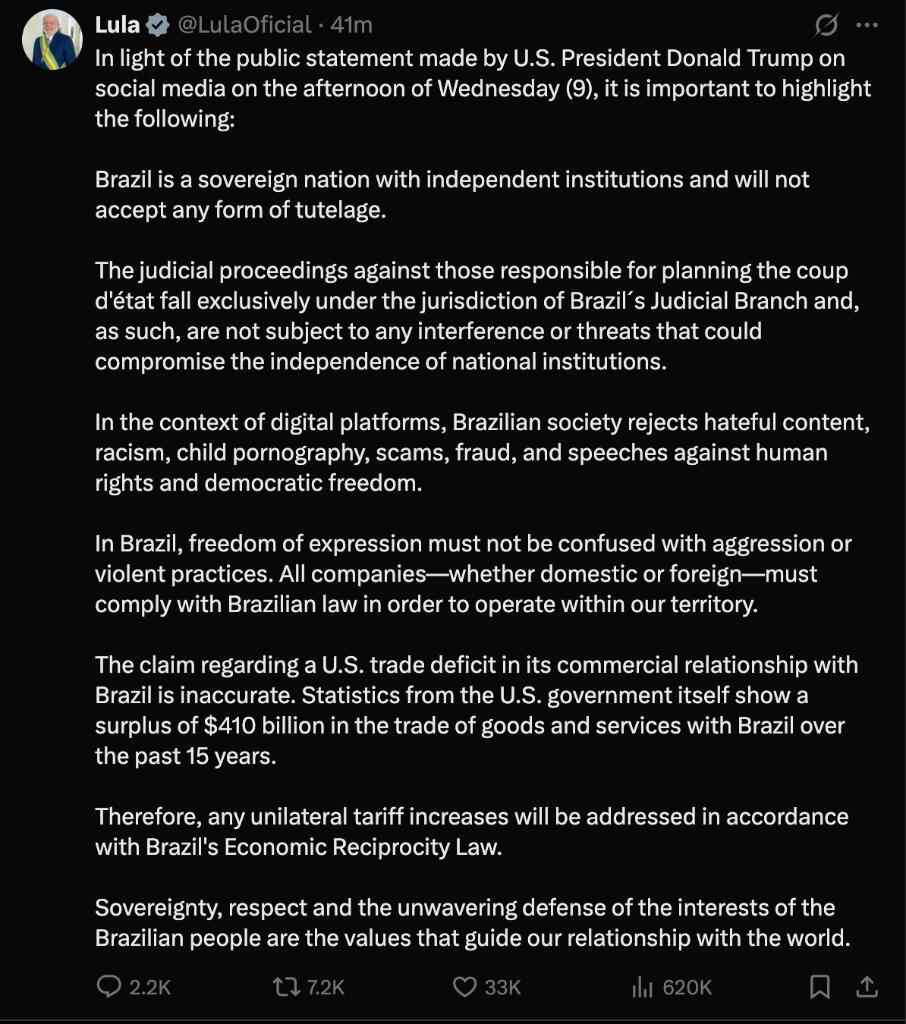 Lula @LulaOficial · 41m

In light of the public statement made by U.S. President Donald Trump on social media on the afternoon of Wednesday (9), it is important to highlight the following:

Brazil is a sovereign nation with independent institutions and will not accept any form of tutelage.

The judicial proceedings against those responsible for planning the coup d'état fall exclusively under the jurisdiction of Brazil´s Judicial Branch and, as such, are not subject to any interference or threats that could compromise the independence of national institutions.

In the context of digital platforms, Brazilian society rejects hateful content, racism, child pornography, scams, fraud, and speeches against human rights and democratic freedom.

In Brazil, freedom of expression must not be confused with aggression or violent practices. All companies—whether domestic or foreign—must comply with Brazilian law in order to operate within our territory.

The claim regarding a U.S. trade deficit in its commercial relationship with Brazil is inaccurate. Statistics from the U.S. government itself show a surplus of $410 billion in the trade of goods and services with Brazil over the past 15 years.

Therefore, any unilateral tariff increases will be addressed in accordance with Brazil's Economic Reciprocity Law.

Sovereignty, respect and the unwavering defense of the interests of the Brazilian people are the values that guide our relationship with the world.

2.2K 7.2K 33K 620K